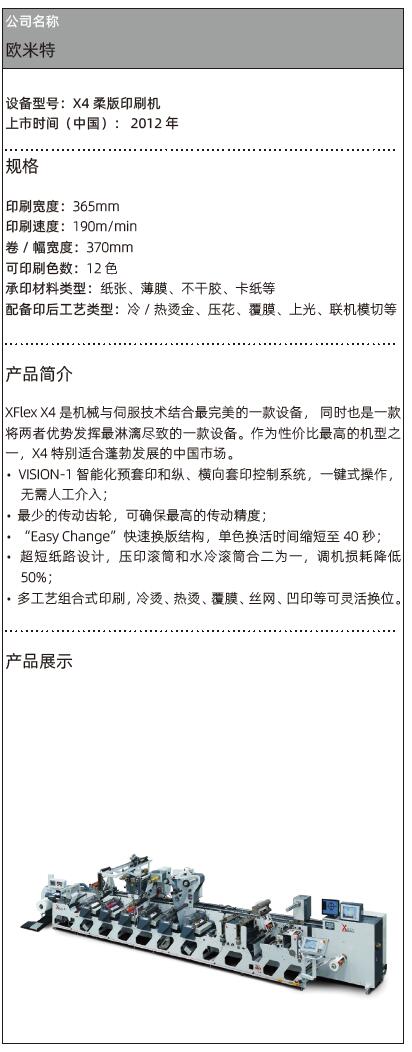 公司名称
欧米特

设备型号：X4 柔版印刷机
上市时间（中国）：2012 年

规格

印刷宽度：365mm
印刷速度：190m/min
卷 / 幅宽度：370mm
可印刷色数：12 色
承印材料类型：纸张、薄膜、不干胶、卡纸等
配备印后工艺类型：冷 / 热烫金、压花、覆膜、上光、联机模切等

产品简介

XFlex X4 是机械与伺服技术结合最完美的一款设备，同时也是一款将两者优势发挥最淋漓尽致的一款设备。作为性价比最高的机型之一，X4 特别适合蓬勃发展的中国市场。
• VISION-1 智能化预套印和纵、横向套印控制系统，一键式操作，无需人工介入；
• 最少的传动齿轮，可确保最高的传动精度；
• “Easy Change”快速换版结构，单色换活时间缩短至 40 秒；
• 超短纸路设计，压印滚筒和水冷滚筒合二为一，调机损耗降低 50%；
• 多工艺组合式印刷，冷烫、热烫、覆膜、丝网、凹印等可灵活换位。

产品展示